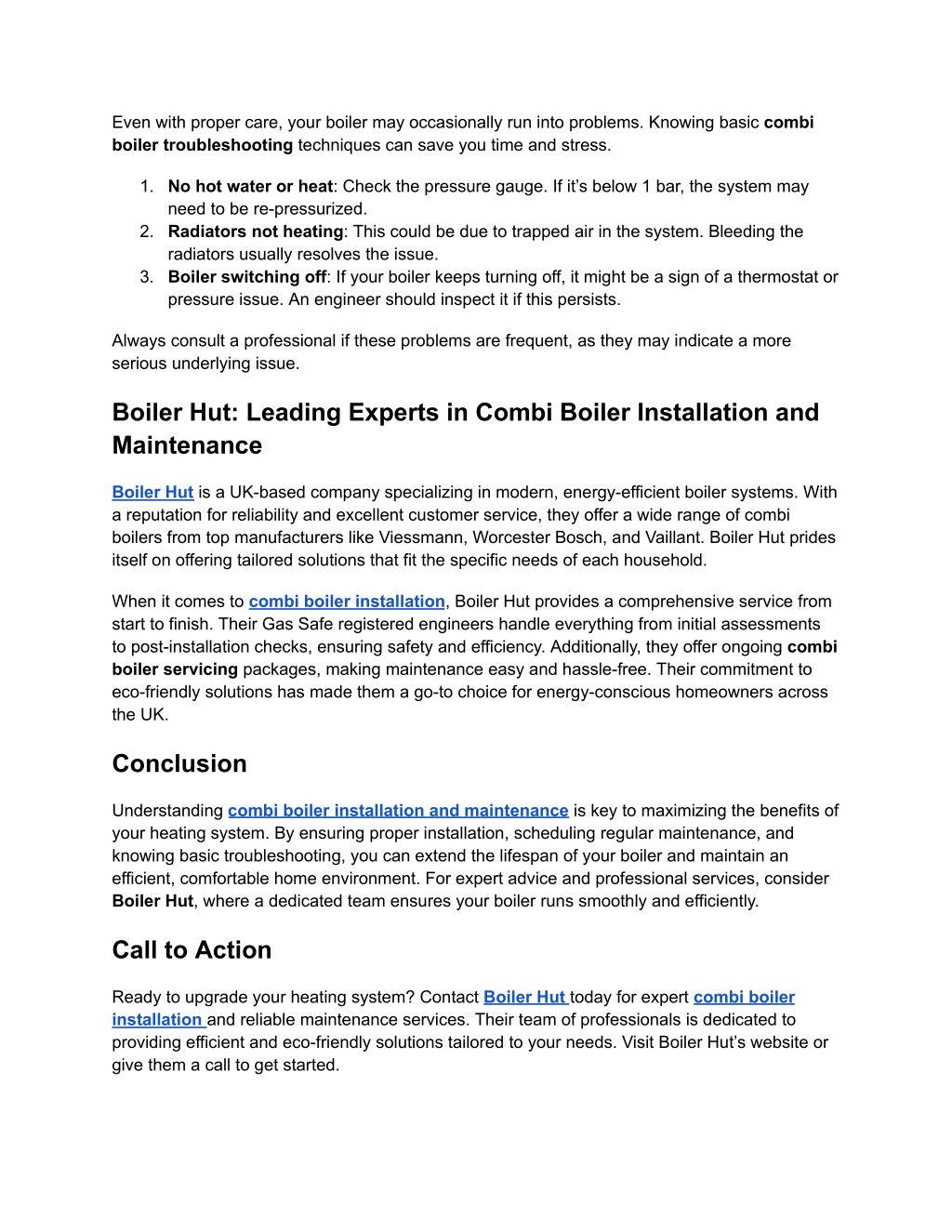 Even with proper care, your boiler may occasionally run into problems. Knowing basic combi boiler troubleshooting techniques can save you time and stress.

1. No hot water or heat: Check the pressure gauge. If it's below 1 bar, the system may need to be re-pressurized.
2. Radiators not heating: This could be due to trapped air in the system. Bleeding the radiators usually resolves the issue.
3. Boiler switching off: If your boiler keeps turning off, it might be a sign of a thermostat or pressure issue. An engineer should inspect it if this persists.

Always consult a professional if these problems are frequent, as they may indicate a more serious underlying issue.

Boiler Hut: Leading Experts in Combi Boiler Installation and Maintenance

Boiler Hut is a UK-based company specializing in modern, energy-efficient boiler systems. With a reputation for reliability and excellent customer service, they offer a wide range of combi boilers from top manufacturers like Viessmann, Worcester Bosch, and Vaillant. Boiler Hut prides itself on offering tailored solutions that fit the specific needs of each household.

When it comes to combi boiler installation, Boiler Hut provides a comprehensive service from start to finish. Their Gas Safe registered engineers handle everything from initial assessments to post-installation checks, ensuring safety and efficiency. Additionally, they offer ongoing combi boiler servicing packages, making maintenance easy and hassle-free. Their commitment to eco-friendly solutions has made them a go-to choice for energy-conscious homeowners across the UK.

Conclusion

Understanding combi boiler installation and maintenance is key to maximizing the benefits of your heating system. By ensuring proper installation, scheduling regular maintenance, and knowing basic troubleshooting, you can extend the lifespan of your boiler and maintain an efficient, comfortable home environment. For expert advice and professional services, consider Boiler Hut, where a dedicated team ensures your boiler runs smoothly and efficiently.

Call to Action

Ready to upgrade your heating system? Contact Boiler Hut today for expert combi boiler installation and reliable maintenance services. Their team of professionals is dedicated to providing efficient and eco-friendly solutions tailored to your needs. Visit Boiler Hut's website or give them a call to get started.